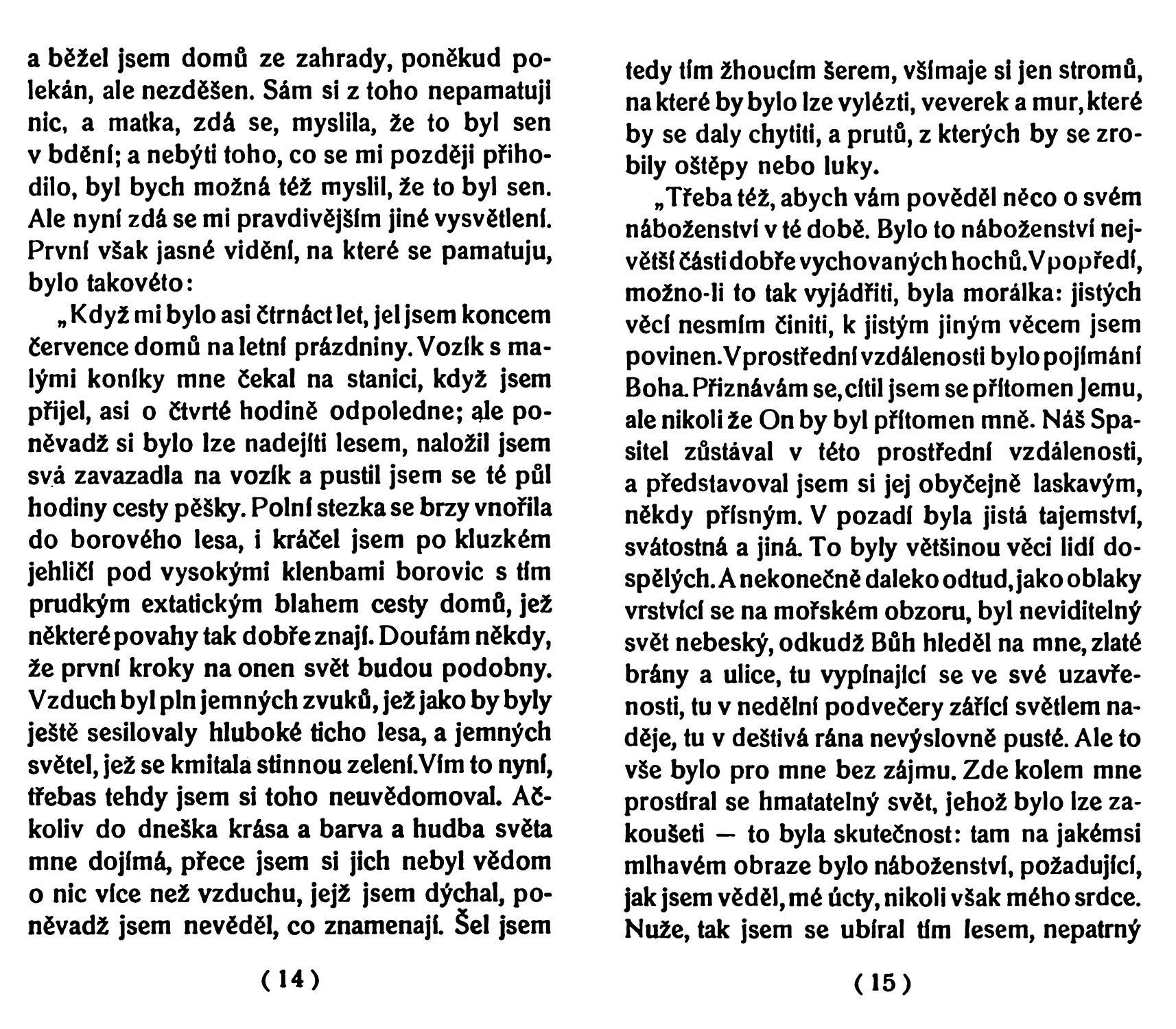 a běžel jsem domů ze zahrady, poněkud polekán, ale nezděšen. Sám si z toho nepamatuji nic, a matka, zdá se, myslila, že to byl sen v bdění; a nebýti toho, co se mi později přihodilo, byl bych možná též myslil, že to byl sen. Ale nyní zdá se mi pravdivějším jiné vysvětlení. První však jasné vidění, na které se pamatuju, bylo takovéto:

„Když mi bylo asi čtrnáct let, jel jsem koncem července domů na letní prázdniny. Vozík s malými koníky mne čekal na stanici, když jsem přijel, asi o čtvrté hodině odpoledne; ale poněvadž si bylo lze nadejíti lesem, naložil jsem svá zavazadla na vozík a pustil jsem se té půl hodiny cesty pěšky. Polní stezka se brzy vnořila do borového lesa, i kráčel jsem po kluzkém jehličí pod vysokými klenbami borovic s tím prudkým extatickým blahem cesty domů, jež některé povahy tak dobře znají. Doufám někdy, že první kroky na onen svět budou podobny. Vzduch byl pln jemných zvuků, jež jako by byly ještě sesilovaly hluboké ticho lesa, a jemných světel, jež se kmitala stinnou zelení. Vím to nyní, třebas tehdy jsem si toho neuvědomoval. Ačkoliv do dneška krása a barva a hudba světa mne dojímá, přece jsem si jich nebyl vědom o nic více než vzduchu, jejž jsem dýchal, poněvadž jsem nevěděl, co znamenají. Šel jsem

( 14 )

tedy tím žhoucím šerem, všímaje si jen stromů, na které by bylo lze vylézti, veverek a mur, které by se daly chytiti, a prutů, z kterých by se zrobily oštěpy nebo luky.

„Třeba též, abych vám pověděl něco o svém náboženství v té době. Bylo to náboženství největší části dobře vychovaných hochů. V popředí, možno-li to tak vyjádřiti, byla morálka: jistých věcí nesmím činiti, k jistým jiným věcem jsem povinen. V prostřední vzdálenosti bylo pojímání Boha. Přiznávám se, cítil jsem se přítomen Jemu, ale nikoli že On by byl přítomen mně. Náš Spasitel zůstával v této prostřední vzdálenosti, a představoval jsem si jej obyčejně laskavým, někdy přísným. V pozadí byla jistá tajemství, svátostná a jiná. To byly většinou věci lidí dospělých. A nekonečně daleko odtud, jako oblaky vrstvící se na mořském obzoru, byl neviditelný svět nebeský, odkudž Bůh hleděl na mne, zlaté brány a ulice, tu vypínající se ve své uzavřenosti, tu v nedělní podvečery zářící světlem naděje, tu v deštivá rána nevýslovně pusté. Ale to vše bylo pro mne bez zájmu. Zde kolem mne prostíral se hmatatelný svět, jehož bylo lze zakoušeti — to byla skutečnost: tam na jakémsi mlhavém obraze bylo náboženství, požadující, jak jsem věděl, mé úcty, nikoli však mého srdce. Nuže, tak jsem se ubíral tím lesem, nepatrný

( 15 )